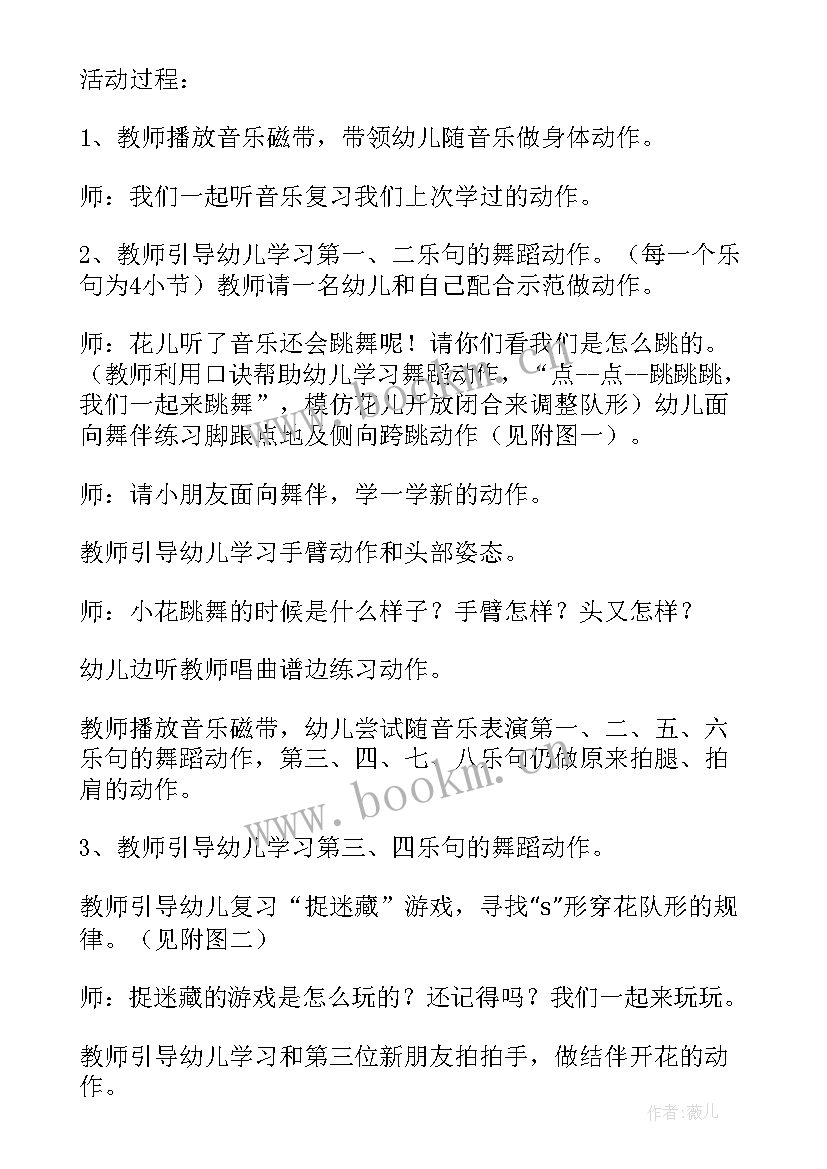 活动过程：

1、教师播放音乐磁带，带领幼儿随音乐做身体动作。

师：我们一起听音乐复习我们上次学过的动作。

2、教师引导幼儿学习第一、二乐句的舞蹈动作。（每一个乐句为4小节）教师请一名幼儿和自己配合示范做动作。

师：花儿听了音乐还会跳舞呢！请你们看我们是怎么跳的。（教师利用口诀帮助幼儿学习舞蹈动作，“点--点--跳跳跳，我们一起来跳舞”，模仿花儿开放闭合来调整队形）幼儿面向舞伴练习脚跟点地及侧向跨跳动作（见附图一）。

师：请小朋友面向舞伴，学一学新的动作。

教师引导幼儿学习手臂动作和头部姿态。

师：小花跳舞的时候是什么样子？手臂怎样？头又怎样？

幼儿边听教师唱曲谱边练习动作。

教师播放音乐磁带，幼儿尝试随音乐表演第一、二、五、六乐句的舞蹈动作，第三、四、七、八乐句仍做原来拍腿、拍肩的动作。

3、教师引导幼儿学习第三、四乐句的舞蹈动作。

教师引导幼儿复习“捉迷藏”游戏，寻找“s”形穿花队形的规律。（见附图二）

师：捉迷藏的游戏是怎么玩的？还记得吗？我们一起来玩玩。

教师引导幼儿学习和第三位新朋友拍拍手，做结伴开花的动作。

www.bookm.com

作者：薇儿